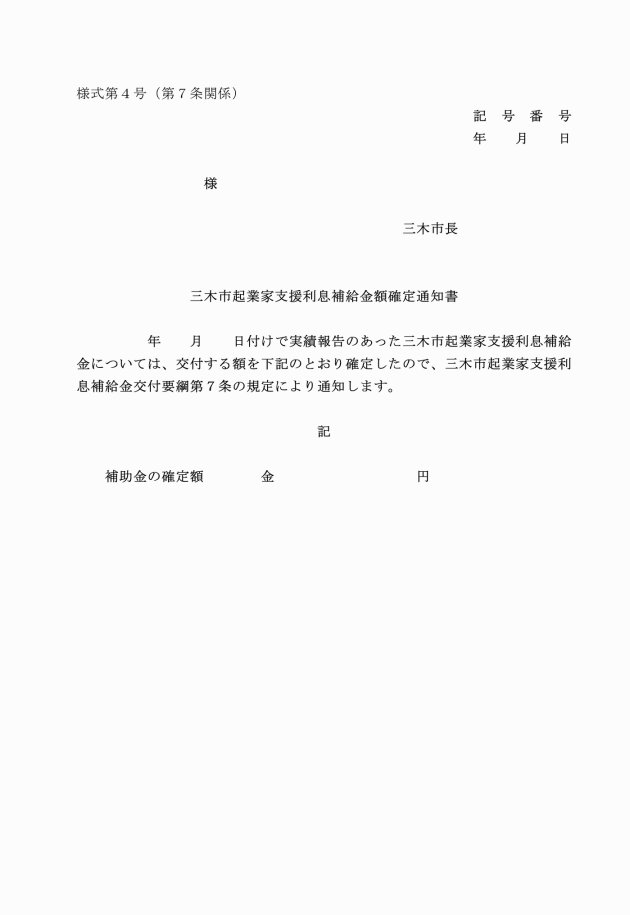 様式第４号（第７条関係）

記　号　番　号
年　　月　　日

様

三木市長

三木市起業家支援利息補給金額確定通知書

年　　月　　日付けで実績報告のあった三木市起業家支援利息補給金については、交付する額を下記のとおり確定したので、三木市起業家支援利息補給金交付要綱第７条の規定により通知します。

記

補助金の確定額　　　金　　　　　　　円